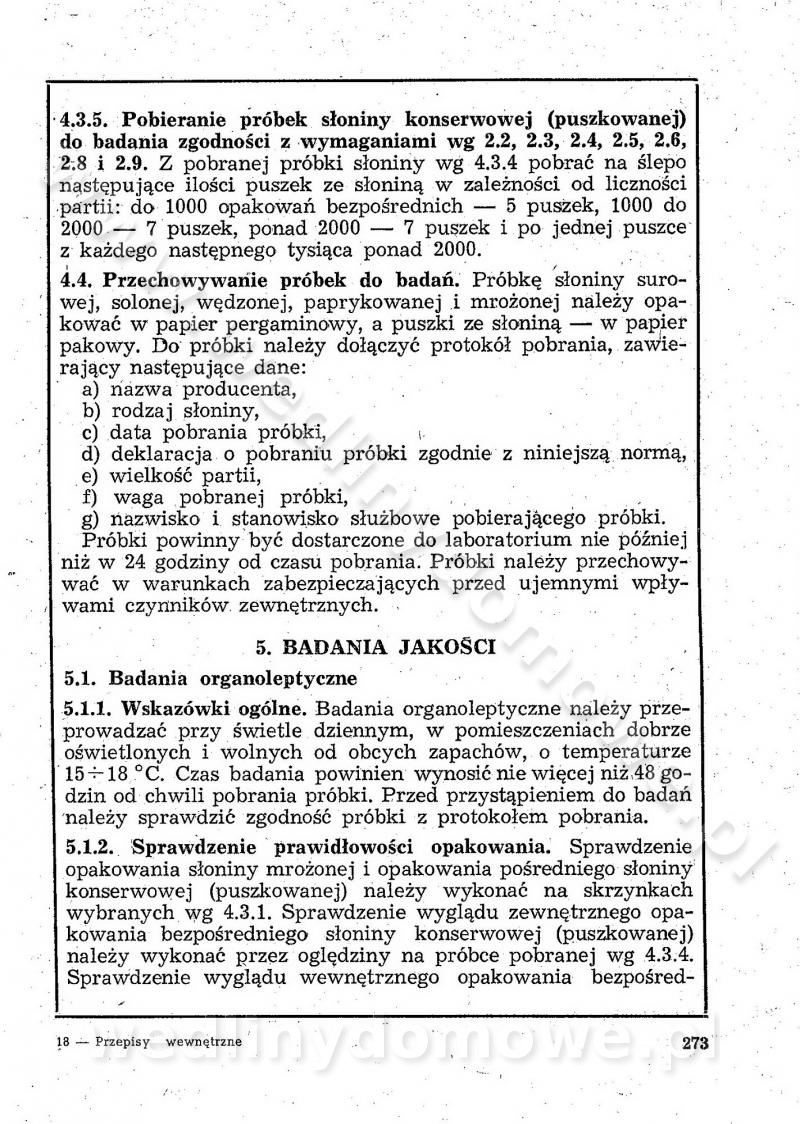 4.3.5. Pobieranie próbek słoniny konserwowej (puszkowanej) do badania zgodności z wymaganiami wg 2.2, 2.3, 2.4, 2.5, 2.6, 2.8 i 2.9. Z pobranej próbki słoniny wg 4.3.4 pobrać na ślepo następujące ilości puszek ze słoniną w zależności od liczności partii: do 1000 opakowań bezpośrednich — 5 puszek, 1000 do 2000 — 7 puszek, ponad 2000 — 7 puszek i po jednej puszce z każdego następnego tysiąca ponad 2000.

4.4. Przechowywanie próbek do badań. Próbkę słoniny surowej, solonej, wędzonej, paprykowanej i mrożonej należy opakować w papier pergaminowy, a puszki ze słoniną — w papier pakowy. Do próbki należy dołączyć protokół pobrania, zawierający następujące dane:
a) nazwa producenta,
b) rodzaj słoniny,
c) data pobrania próbki,
d) deklaracja o pobraniu próbki zgodnie z niniejszą normą,
e) wielkość partii,
f) waga pobranej próbki,
g) nazwisko i stanowisko służbowe pobierającego próbki.
Próbki powinny być dostarczone do laboratorium nie później niż w 24 godziny od czasu pobrania. Próbki należy przechowywać w warunkach zabezpieczających przed ujemnymi wpływami czynników zewnętrznych.

5. BADANIA JAKOŚCI

5.1. Badania organoleptyczne

5.1.1. Wskazówki ogólne. Badania organoleptyczne należy przeprowadzać przy świetle dziennym, w pomieszczeniach dobrze oświetlonych i wolnych od obcych zapachów, o temperaturze $15 \div 18$ °C. Czas badania powinien wynosić nie więcej niż 48 godzin od chwili pobrania próbki. Przed przystąpieniem do badań należy sprawdzić zgodność próbki z protokołem pobrania.

5.1.2. Sprawdzenie prawidłowości opakowania. Sprawdzenie opakowania słoniny mrożonej i opakowania pośredniego słoniny konserwowej (puszkowanej) należy wykonać na skrzynkach wybranych wg 4.3.1. Sprawdzenie wyglądu zewnętrznego opakowania bezpośredniego słoniny konserwowej (puszkowanej) należy wykonać przez oględziny na próbce pobranej wg 4.3.4. Sprawdzenie wyglądu wewnętrznego opakowania bezpośred-

18 — Przepisy wewnętrzne 273

wedlinydomowe.pl